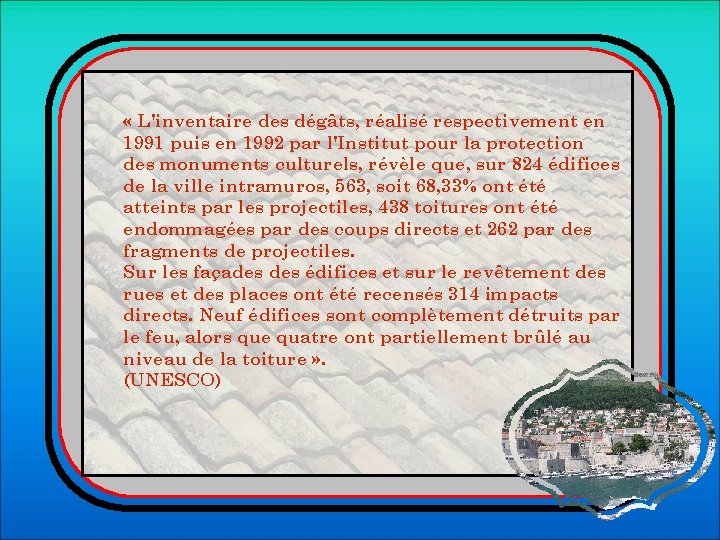 « L'inventaire des dégâts, réalisé respectivement en 1991 puis en 1992 par l'Institut pour la protection des monuments culturels, révèle que, sur 824 édifices de la ville intramuros, 563, soit 68,33% ont été atteints par les projectiles, 438 toitures ont été endommagées par des coups directs et 262 par des fragments de projectiles.
Sur les façades des édifices et sur le revêtement des rues et des places ont été recensés 314 impacts directs. Neuf édifices sont complètement détruits par le feu, alors que quatre ont partiellement brûlé au niveau de la toiture ».
(UNESCO)